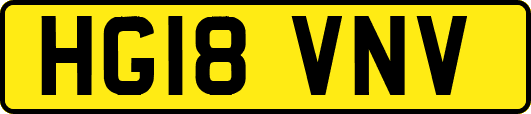 HG18 VNV